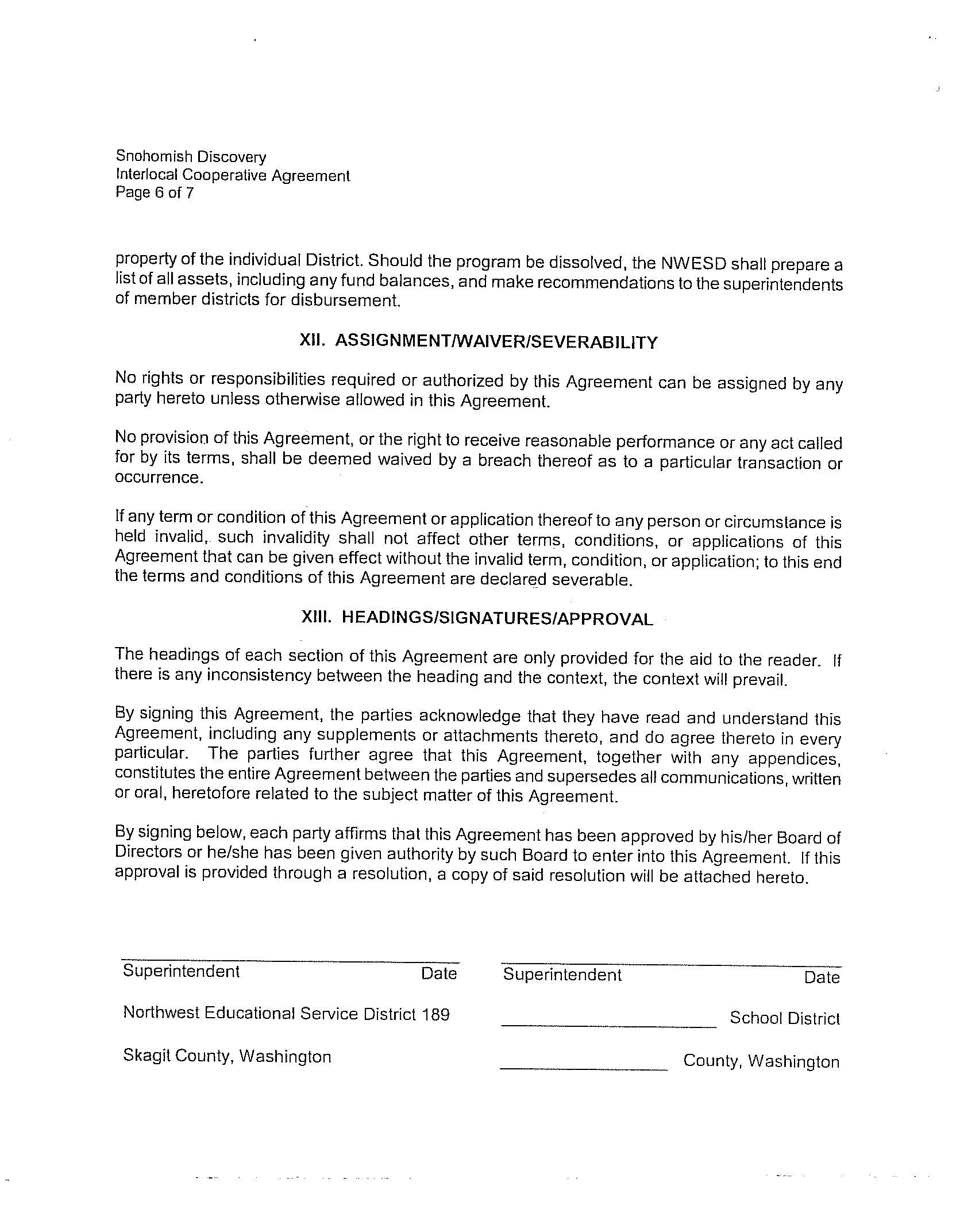 Snohomish Discovery
Interlocal Cooperative Agreement
Page 6 of 7

property of the individual District. Should the program be dissolved, the NWESD shall prepare a list of all assets, including any fund balances, and make recommendations to the superintendents of member districts for disbursement.

XII. ASSIGNMENT/WAIVER/SEVERABILITY

No rights or responsibilities required or authorized by this Agreement can be assigned by any party hereto unless otherwise allowed in this Agreement.

No provision of this Agreement, or the right to receive reasonable performance or any act called for by its terms, shall be deemed waived by a breach thereof as to a particular transaction or occurrence.

If any term or condition of this Agreement or application thereof to any person or circumstance is held invalid, such invalidity shall not affect other terms, conditions, or applications of this Agreement that can be given effect without the invalid term, condition, or application; to this end the terms and conditions of this Agreement are declared severable.

XIII. HEADINGS/SIGNATURES/APPROVAL

The headings of each section of this Agreement are only provided for the aid to the reader. If there is any inconsistency between the heading and the context, the context will prevail.

By signing this Agreement, the parties acknowledge that they have read and understand this Agreement, including any supplements or attachments thereto, and do agree thereto in every particular. The parties further agree that this Agreement, together with any appendices, constitutes the entire Agreement between the parties and supersedes all communications, written or oral, heretofore related to the subject matter of this Agreement.

By signing below, each party affirms that this Agreement has been approved by his/her Board of Directors or he/she has been given authority by such Board to enter into this Agreement. If this approval is provided through a resolution, a copy of said resolution will be attached hereto.

Superintendent Date

Northwest Educational Service District 189

Skagit County, Washington

Superintendent Date

School District

County, Washington